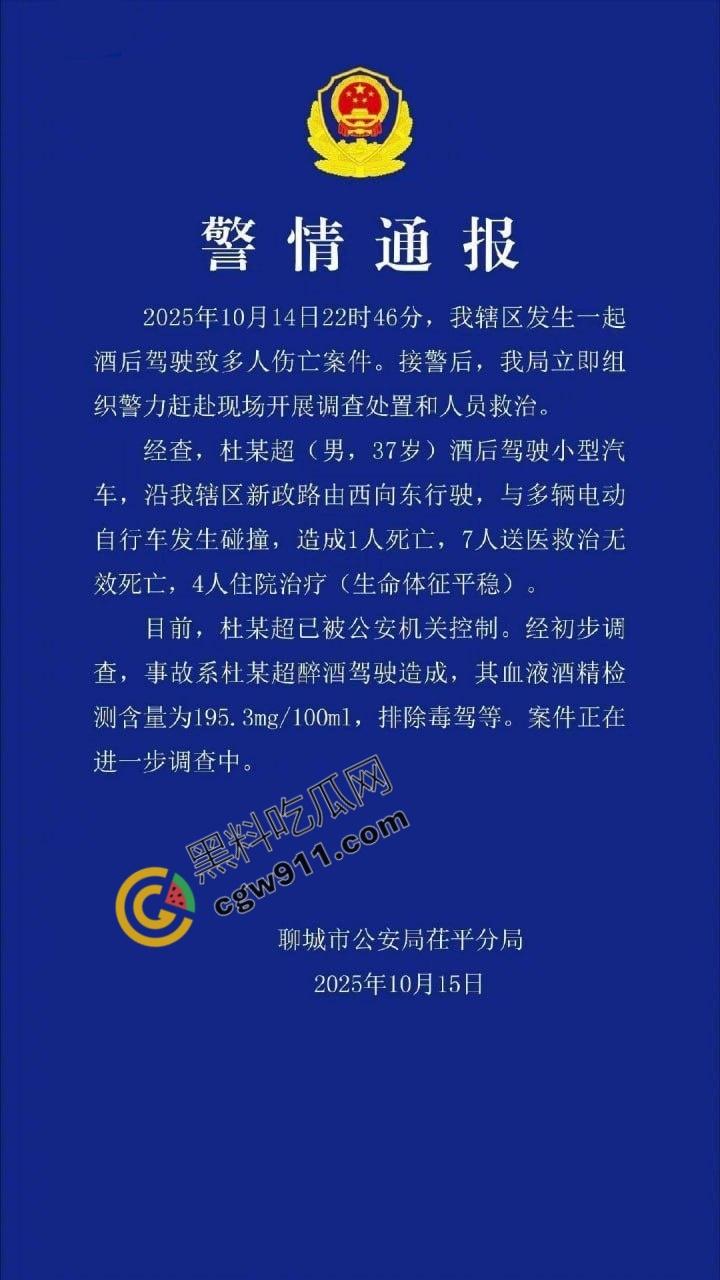 警情通报

2025年10月14日22时46分，我辖区发生一起酒后驾驶致多人伤亡案件。接警后，我局立即组织警力赶赴现场开展调查处置和人员救治。

经查，杜某超（男，37岁）酒后驾驶小型汽车，沿我辖区新政路由西向东行驶，与多辆电动自行车发生碰撞，造成1人死亡，7人送医救治无效死亡，4人住院治疗（生命体征平稳）。

目前，杜某超已被公安机关控制。经初步调查，事故系杜某超醉酒驾驶造成，其血液酒精检测含量为195.3mg/100ml，排除毒驾等。案件正在进一步调查中。

黑料吃瓜网
cgw911.com

聊城市公安局茌平分局
2025年10月15日